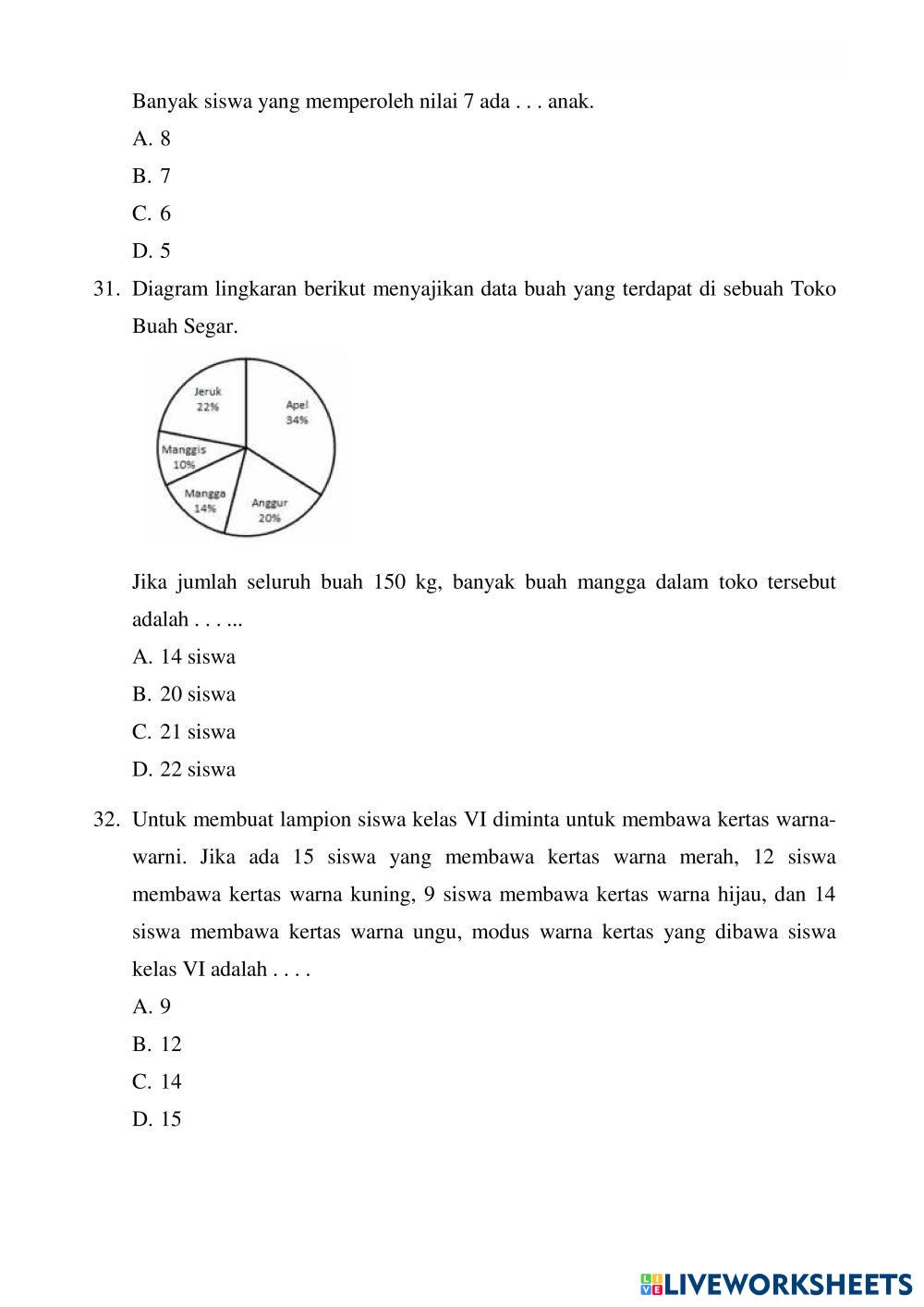 Banyak siswa yang memperoleh nilai 7 ada . . . anak.

A. 8

B. 7

C. 6

D. 5

31. Diagram lingkaran berikut menyajikan data buah yang terdapat di sebuah Toko Buah Segar.

Jeruk 22%
Apel 34%
Manggis 10%
Mangga 14%
Anggur 20%

Jika jumlah seluruh buah 150 kg, banyak buah mangga dalam toko tersebut adalah . . . ...

A. 14 siswa

B. 20 siswa

C. 21 siswa

D. 22 siswa

32. Untuk membuat lampion siswa kelas VI diminta untuk membawa kertas warna-warni. Jika ada 15 siswa yang membawa kertas warna merah, 12 siswa membawa kertas warna kuning, 9 siswa membawa kertas warna hijau, dan 14 siswa membawa kertas warna ungu, modus warna kertas yang dibawa siswa kelas VI adalah . . . .

A. 9

B. 12

C. 14

D. 15

LIVEWORKSHEETS